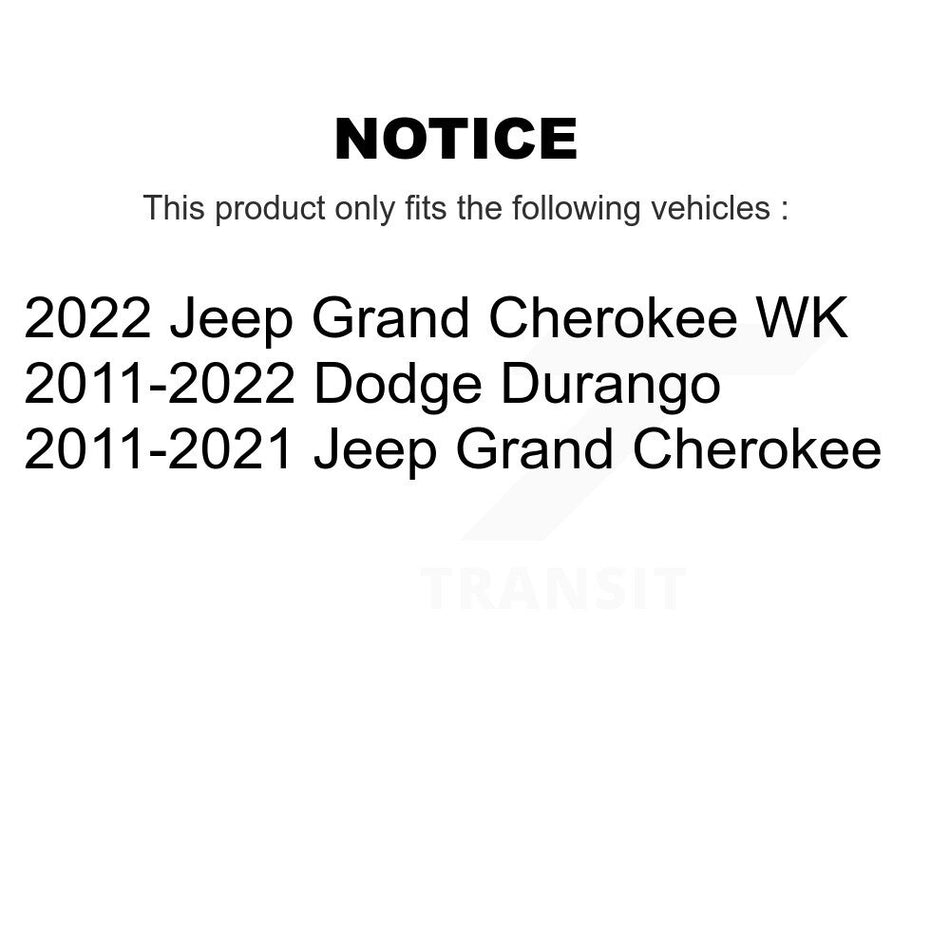 NOTICE

This product only fits the following vehicles :

2022 Jeep Grand Cherokee WK
2011-2022 Dodge Durango
2011-2021 Jeep Grand Cherokee

TRANSIT